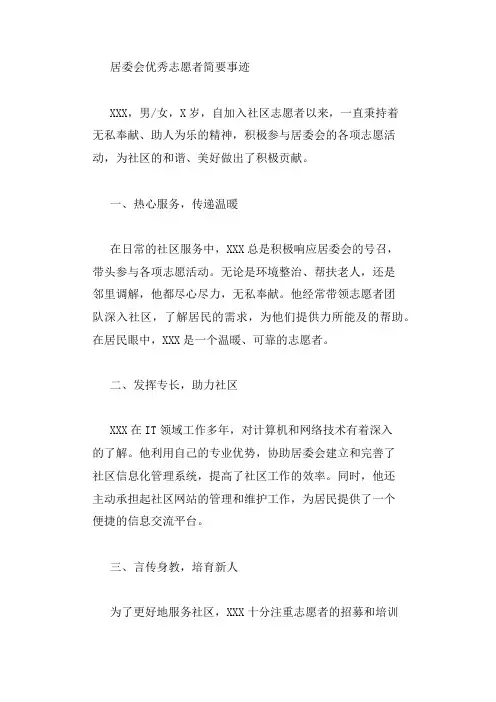 居委会优秀志愿者简要事迹

XXX，男/女，X岁，自加入社区志愿者以来，一直秉持着无私奉献、助人为乐的精神，积极参与居委会的各项志愿活动，为社区的和谐、美好做出了积极贡献。

一、热心服务，传递温暖

在日常的社区服务中，XXX总是积极响应居委会的号召，带头参与各项志愿活动。无论是环境整治、帮扶老人，还是邻里调解，他都尽心尽力，无私奉献。他经常带领志愿者团队深入社区，了解居民的需求，为他们提供力所能及的帮助。在居民眼中，XXX是一个温暖、可靠的志愿者。

二、发挥专长，助力社区

XXX在IT领域工作多年，对计算机和网络技术有着深入的了解。他利用自己的专业优势，协助居委会建立和完善了社区信息化管理系统，提高了社区工作的效率。同时，他还主动承担起社区网站的管理和维护工作，为居民提供了一个便捷的信息交流平台。

三、言传身教，培育新人

为了更好地服务社区，XXX十分注重志愿者的招募和培训